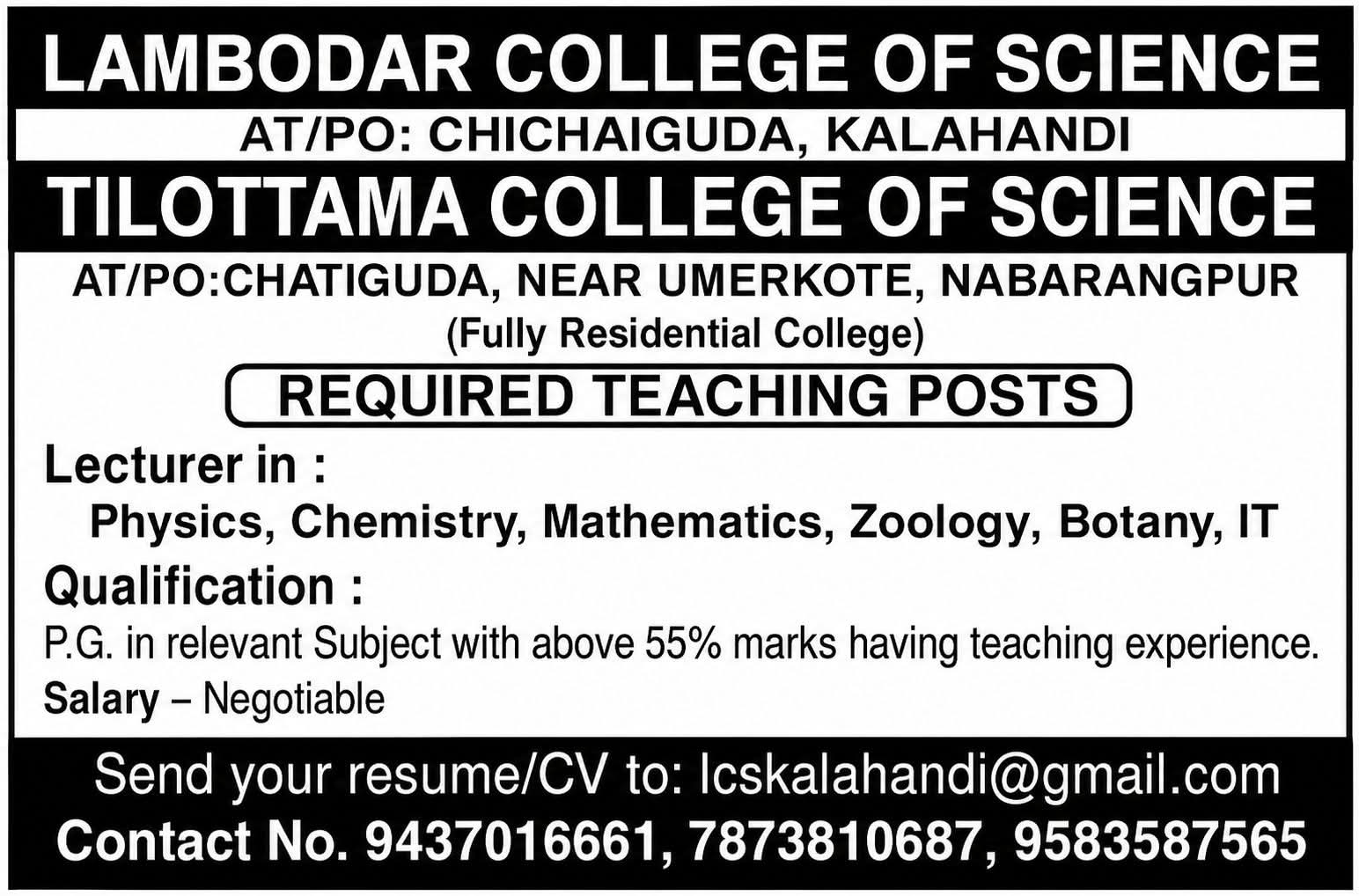 LAMBODAR COLLEGE OF SCIENCE
AT/PO: CHICHAIGUDA, KALAHANDI
TILOTTAMA COLLEGE OF SCIENCE
AT/PO:CHATIGUDA, NEAR UMERKOTE, NABARANGPUR
(Fully Residential College)

REQUIRED TEACHING POSTS

Lecturer in :
Physics, Chemistry, Mathematics, Zoology, Botany, IT

Qualification :
P.G. in relevant Subject with above 55% marks having teaching experience.
Salary – Negotiable

Send your resume/CV to: lcskalahandi@gmail.com
Contact No. 9437016661, 7873810687, 9583587565